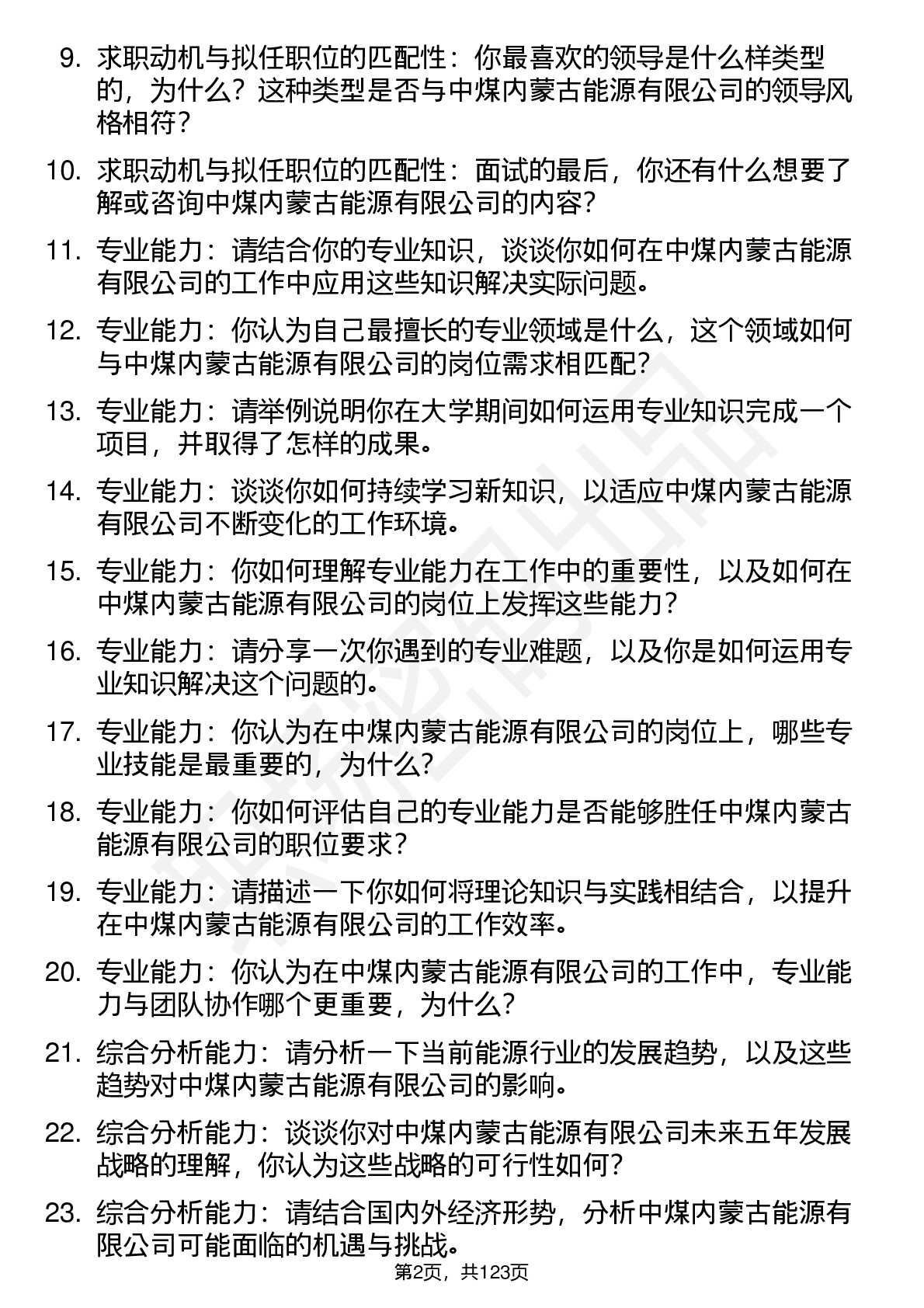 9. 求职动机与拟任职位的匹配性：你最喜欢的领导是什么样类型的，为什么？这种类型是否与中煤内蒙古能源有限公司的领导风格相符？

10. 求职动机与拟任职位的匹配性：面试的最后，你还有什么想要了解或咨询中煤内蒙古能源有限公司的内容？

11. 专业能力：请结合你的专业知识，谈谈你如何在中煤内蒙古能源有限公司的工作中应用这些知识解决实际问题。

12. 专业能力：你认为自己最擅长的专业领域是什么，这个领域如何与中煤内蒙古能源有限公司的岗位需求相匹配？

13. 专业能力：请举例说明你在大学期间如何运用专业知识完成一个项目，并取得了怎样的成果。

14. 专业能力：谈谈你如何持续学习新知识，以适应中煤内蒙古能源有限公司不断变化的工作环境。

15. 专业能力：你如何理解专业能力在工作中的重要性，以及如何在中煤内蒙古能源有限公司的岗位上发挥这些能力？

16. 专业能力：请分享一次你遇到的专业难题，以及你是如何运用专业知识解决这个问题的。

17. 专业能力：你认为在中煤内蒙古能源有限公司的岗位上，哪些专业技能是最重要的，为什么？

18. 专业能力：你如何评估自己的专业能力是否能够胜任中煤内蒙古能源有限公司的职位要求？

19. 专业能力：请描述一下你如何将理论知识与实践相结合，以提升在中煤内蒙古能源有限公司的工作效率。

20. 专业能力：你认为在中煤内蒙古能源有限公司的工作中，专业能力与团队协作哪个更重要，为什么？

21. 综合分析能力：请分析一下当前能源行业的发展趋势，以及这些趋势对中煤内蒙古能源有限公司的影响。

22. 综合分析能力：谈谈你对中煤内蒙古能源有限公司未来五年发展战略的理解，你认为这些战略的可行性如何？

23. 综合分析能力：请结合国内外经济形势，分析中煤内蒙古能源有限公司可能面临的机遇与挑战。

第2页，共123页